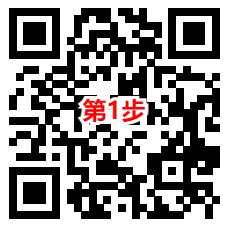 第1步